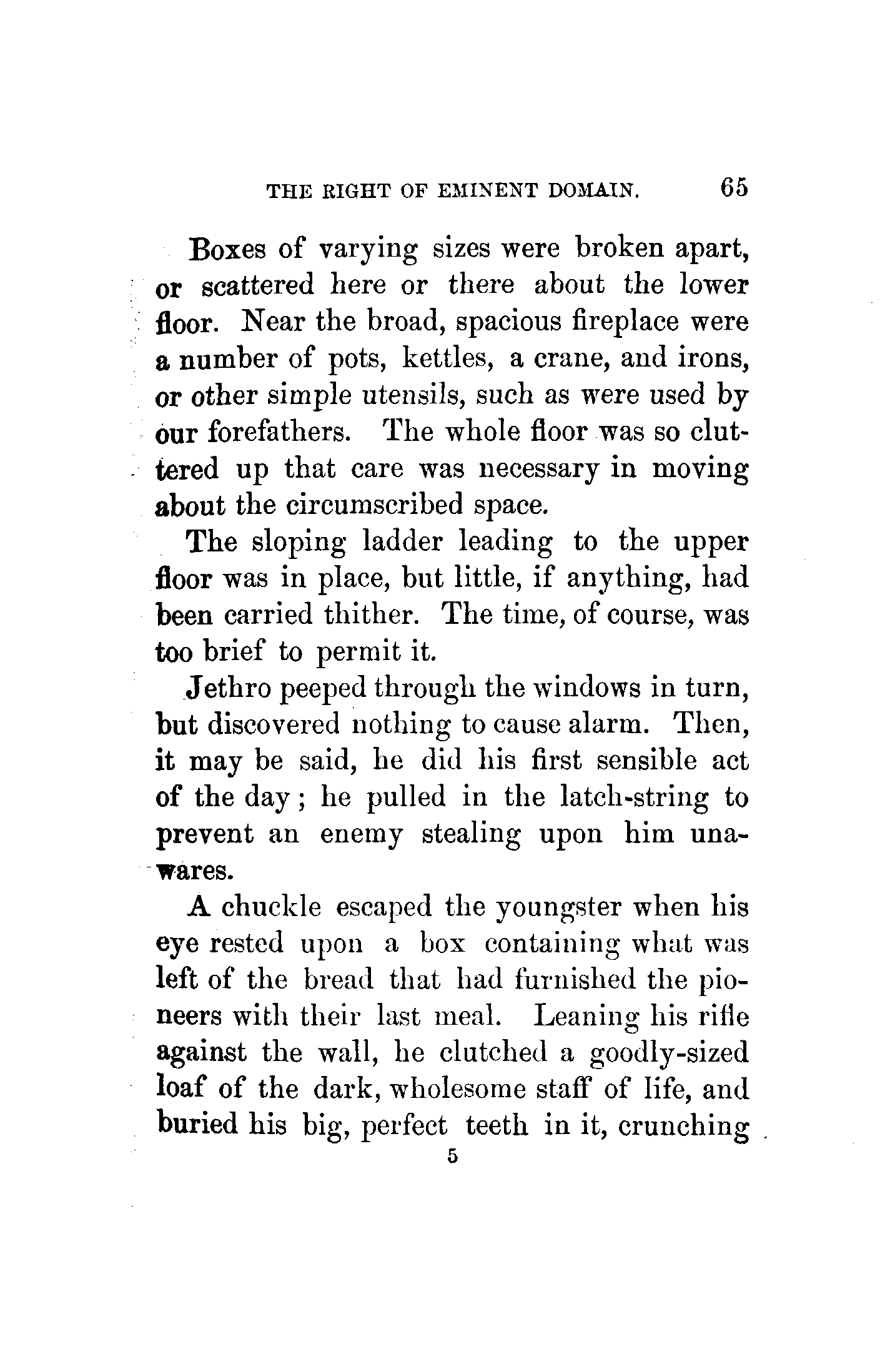 THE RIGHT OF EMINENT DOMAIN. 65

Boxes of varying sizes were broken apart, or scattered here or there about the lower floor. Near the broad, spacious fireplace were a number of pots, kettles, a crane, and irons, or other simple utensils, such as were used by our forefathers. The whole floor was so cluttered up that care was necessary in moving about the circumscribed space.

The sloping ladder leading to the upper floor was in place, but little, if anything, had been carried thither. The time, of course, was too brief to permit it.

Jethro peeped through the windows in turn, but discovered nothing to cause alarm. Then, it may be said, he did his first sensible act of the day; he pulled in the latch-string to prevent an enemy stealing upon him unawares.

A chuckle escaped the youngster when his eye rested upon a box containing what was left of the bread that had furnished the pioneers with their last meal. Leaning his rifle against the wall, he clutched a goodly-sized loaf of the dark, wholesome staff of life, and buried his big, perfect teeth in it, crunching

5